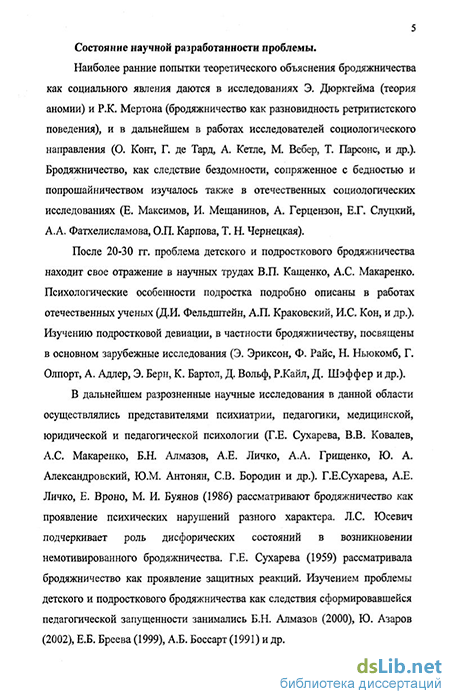 5

Состояние научной разработанности проблемы.

Наиболее ранние попытки теоретического объяснения бродяжничества как социального явления даются в исследованиях Э. Дюркгейма (теория аномии) и Р.К. Мертона (бродяжничество как разновидность ретритистского поведения), и в дальнейшем в работах исследователей социологического направления (О. Конт, Г. де Тард, А. Кетле, М. Вебер, Т. Парсонс, и др.). Бродяжничество, как следствие бездомности, сопряженное с бедностью и попрошайничеством изучалось также в отечественных социологических исследованиях (Е. Максимов, И. Мещанинов, А. Герцензон, Е.Г. Слуцкий, А.А. Фатхелисламова, О.П. Карпова, Т. Н. Чернецкая).

После 20-30 гг. проблема детского и подросткового бродяжничества находит свое отражение в научных трудах В.П. Кащенко, А.С. Макаренко. Психологические особенности подростка подробно описаны в работах отечественных ученых (Д.И. Фельдштейн, А.П. Краковский, И.С. Кон, и др.). Изучению подростковой девиации, в частности бродяжничеству, посвящены в основном зарубежные исследования (Э. Эриксон, Ф. Райс, Н. Ньюкомб, Г. Олпорт, А. Адлер, Э. Берн, К. Бартол, Д. Вольф, Р.Кайл, Д. Шэффер и др.).

В дальнейшем разрозненные научные исследования в данной области осуществлялись представителями психиатрии, педагогики, медицинской, юридической и педагогической психологии (Г.Е. Сухарева, В.В. Ковалев, А.С. Макаренко, Б.Н. Алмазов, А.Е. Личко, А.А. Грищенко, Ю. А. Александровский, Ю.М. Антонян, С.В. Бородин и др.). Г.Е.Сухарева, А.Е. Личко, Е. Вроно, М. И. Буянов (1986) рассматривают бродяжничество как проявление психических нарушений разного характера. Л.С. Юсевич подчеркивает роль дисфорических состояний в возникновении немотивированного бродяжничества. Г.Е. Сухарева (1959) рассматривала бродяжничество как проявление защитных реакций. Изучением проблемы детского и подросткового бродяжничества как следствия сформировавшейся педагогической запущенности занимались Б.Н. Алмазов (2000), Ю. Азаров (2002), Е.Б. Бреева (1999), А.Б. Боссарт (1991) и др.

dsLib.net
библиотека диссертаций